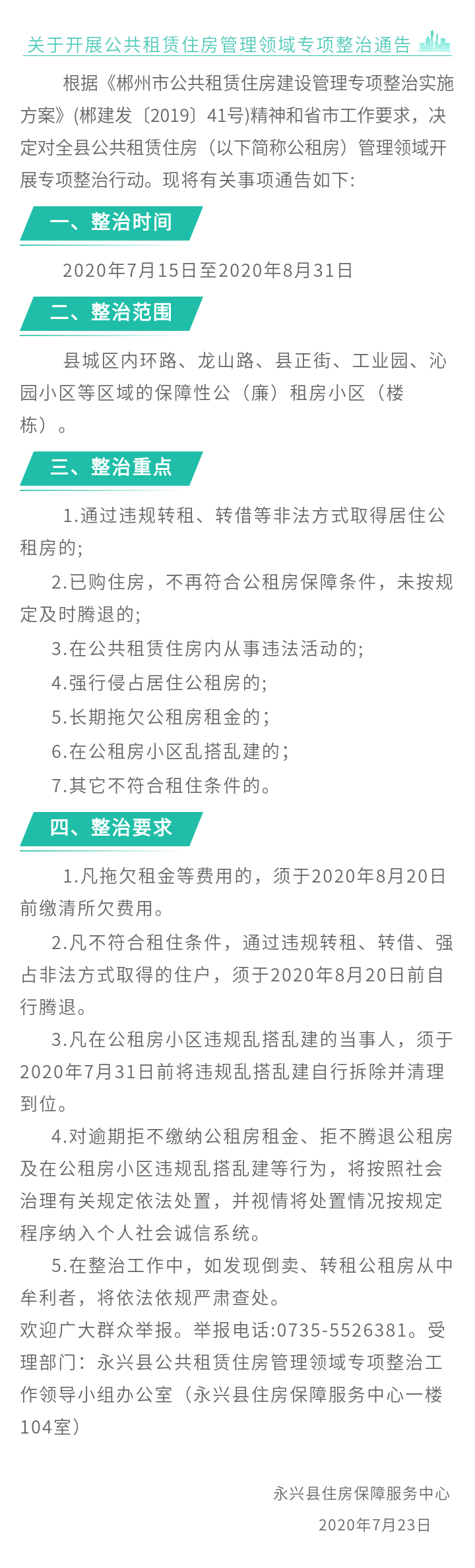 关于开展公共租赁住房管理领域专项整治通告

根据《郴州市公共租赁住房建设管理专项整治实施方案》(郴建发〔2019〕41号)精神和省市工作要求，决定对全县公共租赁住房（以下简称公租房）管理领域开展专项整治行动。现将有关事项通告如下:

一、整治时间

2020年7月15日至2020年8月31日

二、整治范围

县城区内环路、龙山路、县正街、工业园、沁园小区等区域的保障性公（廉）租房小区（楼栋）。

三、整治重点

1.通过违规转租、转借等非法方式取得居住公租房的;

2.已购住房，不再符合公租房保障条件，未按规定及时腾退的;

3.在公共租赁住房内从事违法活动的;

4.强行侵占居住公租房的;

5.长期拖欠公租房租金的;

6.在公租房小区乱搭乱建的;

7.其它不符合租住条件的。

四、整治要求

1.凡拖欠租金等费用的，须于2020年8月20日前缴清所欠费用。

2.凡不符合租住条件，通过违规转租、转借、强占非法方式取得的住户，须于2020年8月20日前自行腾退。

3.凡在公租房小区违规乱搭乱建的当事人，须于2020年7月31日前将违规乱搭乱建自行拆除并清理到位。

4.对逾期拒不缴纳公租房租金、拒不腾退公租房及在公租房小区违规乱搭乱建等行为，将按照社会治理有关规定依法处置，并视情将处置情况按规定程序纳入个人社会诚信系统。

5.在整治工作中，如发现倒卖、转租公租房从中牟利者，将依法依规严肃查处。

欢迎广大群众举报。举报电话:0735-5526381。受理部门：永兴县公共租赁住房管理领域专项整治工作领导小组办公室（永兴县住房保障服务中心一楼104室）

永兴县住房保障服务中心

2020年7月23日